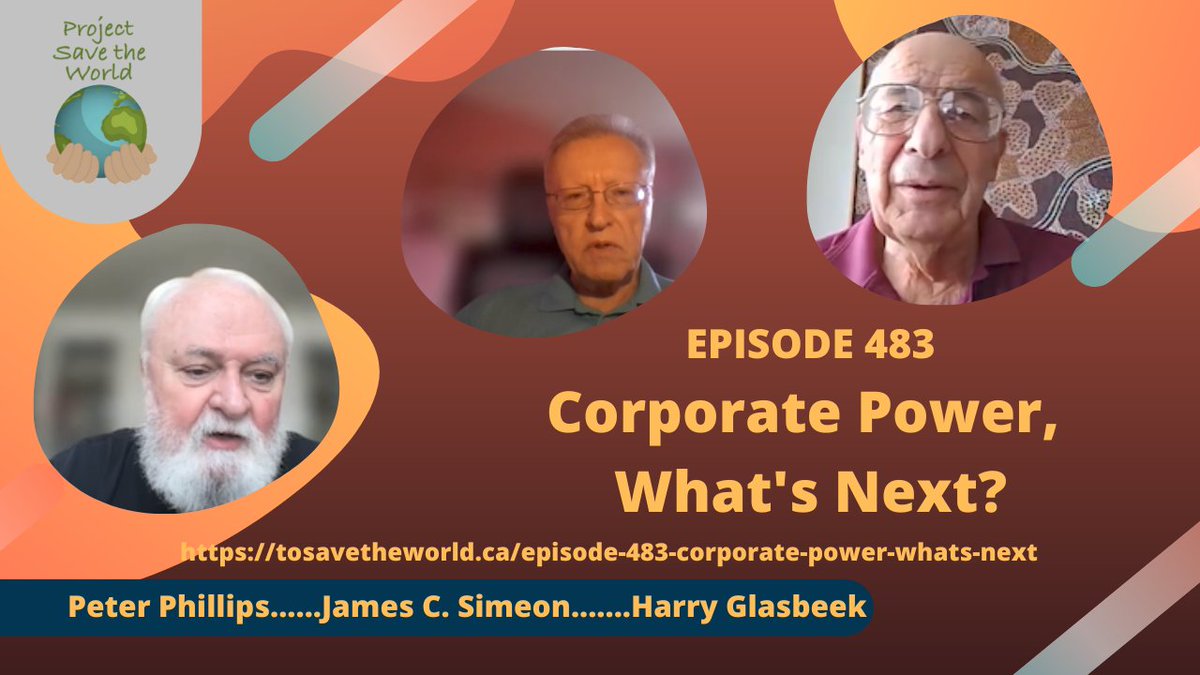 Project Save the World

EPISODE 483

Corporate Power, What's Next?

https://tosavetheworld.ca/episode-483-corporate-power-whats-next

Peter Phillips......James C. Simeon.......Harry Glasbeek